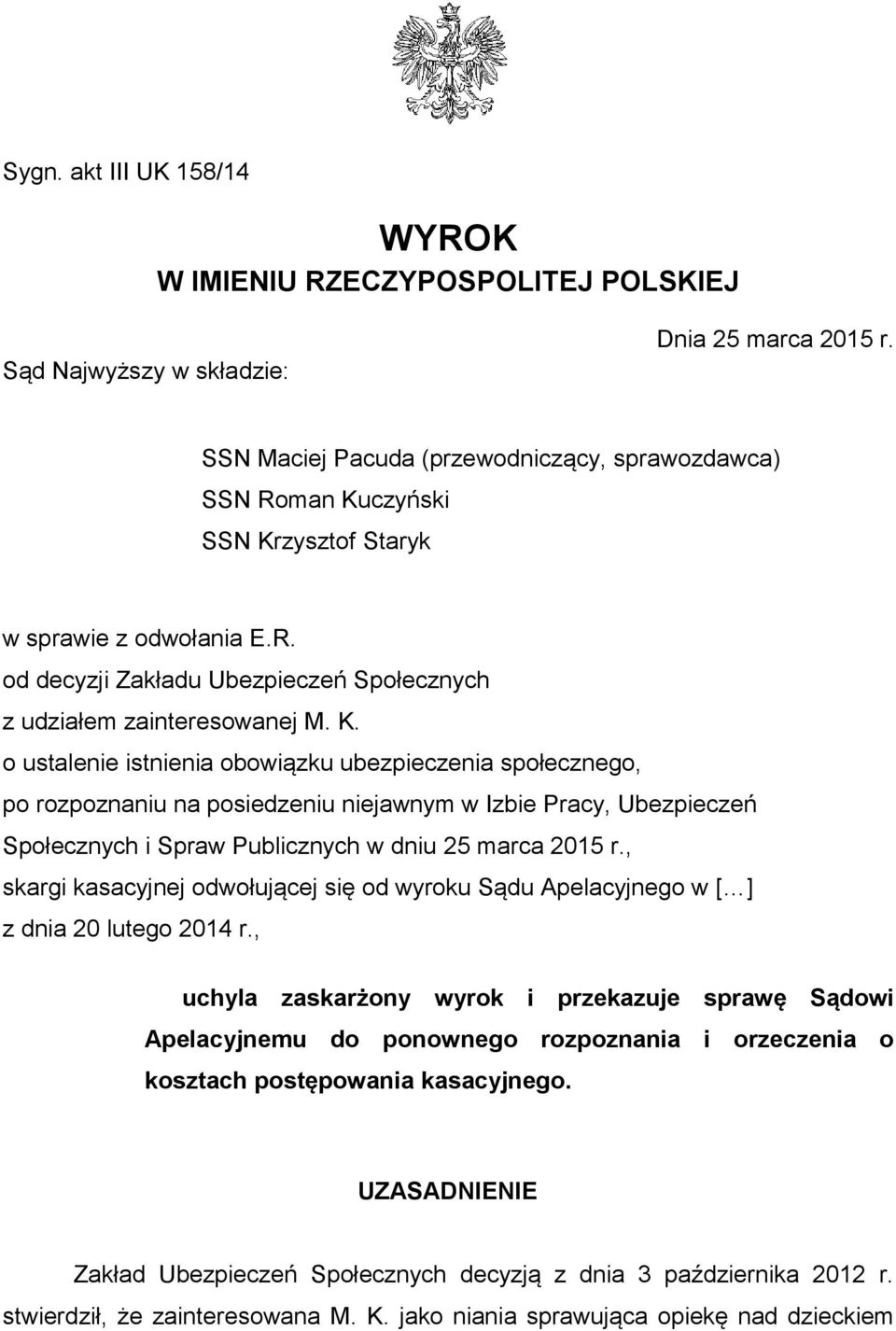 Sygn. akt III UK 158/14

WYROK
W IMIENIU RZECZYPOSPOLITEJ POLSKIEJ

Dnia 25 marca 2015 r.

Sąd Najwyższy w składzie:

SSN Maciej Pacuda (przewodniczący, sprawozdawca)
SSN Roman Kuczyński
SSN Krzysztof Staryk

w sprawie z odwołania E.R.
od decyzji Zakładu Ubezpieczeń Społecznych
z udziałem zainteresowanej M. K.
o ustalenie istnienia obowiązku ubezpieczenia społecznego,
po rozpoznaniu na posiedzeniu niejawnym w Izbie Pracy, Ubezpieczeń Społecznych i Spraw Publicznych w dniu 25 marca 2015 r.,
skargi kasacyjnej odwołującej się od wyroku Sądu Apelacyjnego w [...]
z dnia 20 lutego 2014 r.,

uchyla zaskarżony wyrok i przekazuje sprawę Sądowi Apelacyjnemu do ponownego rozpoznania i orzeczenia o kosztach postępowania kasacyjnego.

UZASADNIENIE

Zakład Ubezpieczeń Społecznych decyzją z dnia 3 października 2012 r. stwierdził, że zainteresowana M. K. jako niania sprawująca opiekę nad dzieckiem